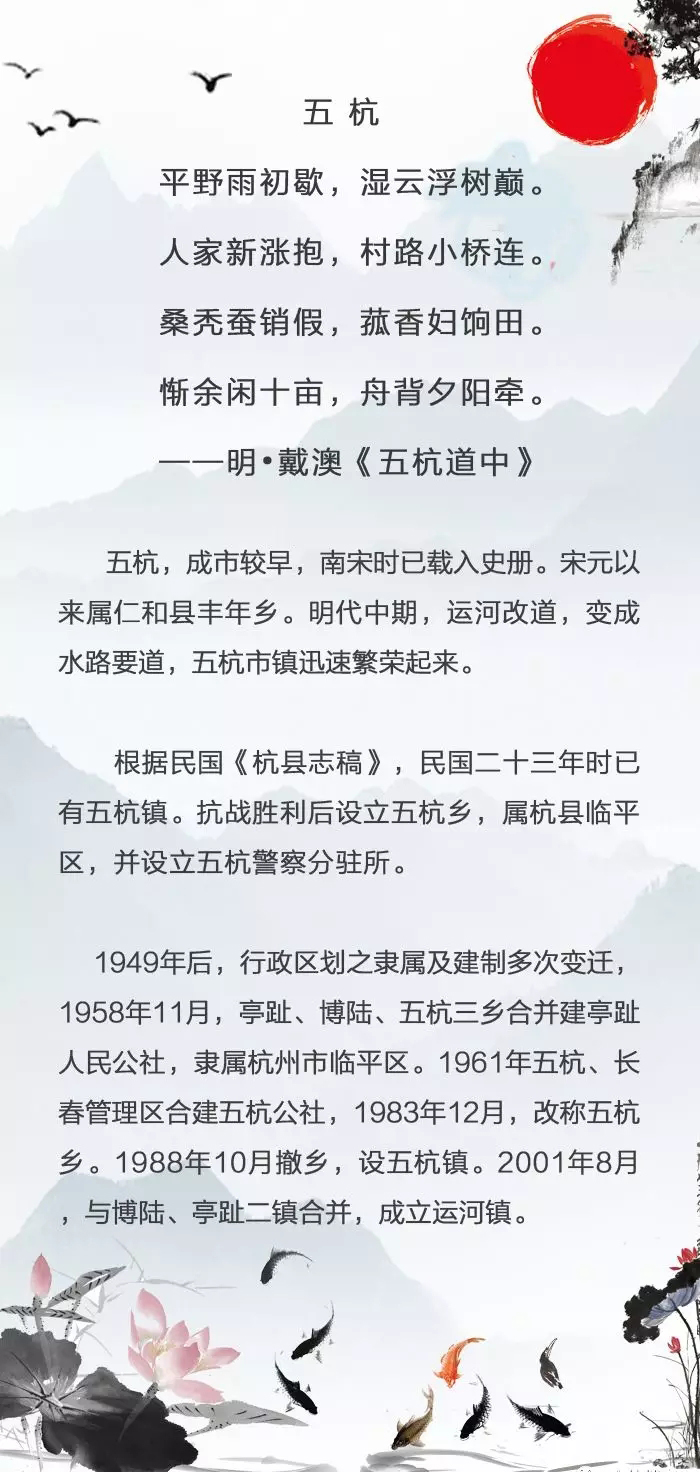 五杭

平野雨初歇，湿云浮树巅。

人家新涨抱，村路小桥连。

桑秃蚕销假，菰香妇饷田。

惭余闲十亩，舟背夕阳牵。

——明•戴澳《五杭道中》

五杭，成市较早，南宋时已载入史册。宋元以来属仁和县丰年乡。明代中期，运河改道，变成水路要道，五杭市镇迅速繁荣起来。

根据民国《杭县志稿》，民国二十三年时已有五杭镇。抗战胜利后设立五杭乡，属杭县临平区，并设立五杭警察分驻所。

1949年后，行政区划之隶属及建制多次变迁，1958年11月，亭趾、博陆、五杭三乡合并建亭趾人民公社，隶属杭州市临平区。1961年五杭、长春管理区合建五杭公社，1983年12月，改称五杭乡。1988年10月撤乡，设五杭镇。2001年8月，与博陆、亭趾二镇合并，成立运河镇。